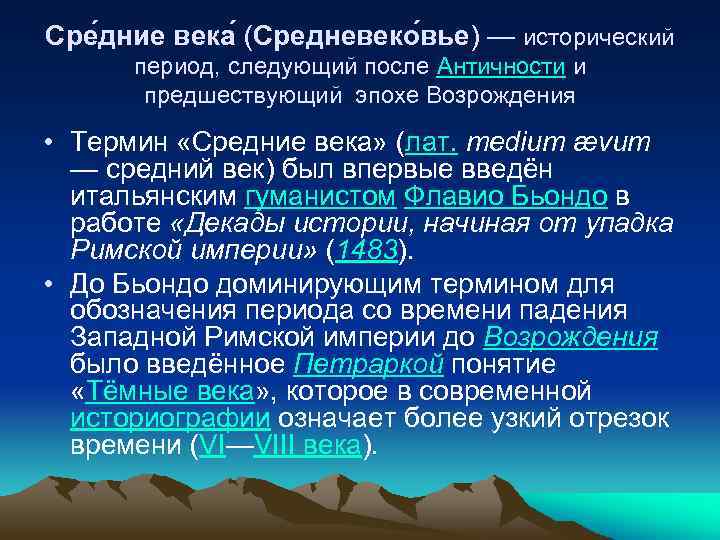 Сре́дние века́ (Средневеко́вье) — исторический период, следующий после Античности и предшествующий эпохе Возрождения

• Термин «Средние века» (лат. medium ævum — средний век) был впервые введён итальянским гуманистом Флавио Бьондо в работе «Декады истории, начиная от упадка Римской империи» (1483).

• До Бьондо доминирующим термином для обозначения периода со времени падения Западной Римской империи до Возрождения было введённое Петраркой понятие «Тёмные века», которое в современной историографии означает более узкий отрезок времени (VI—VIII века).